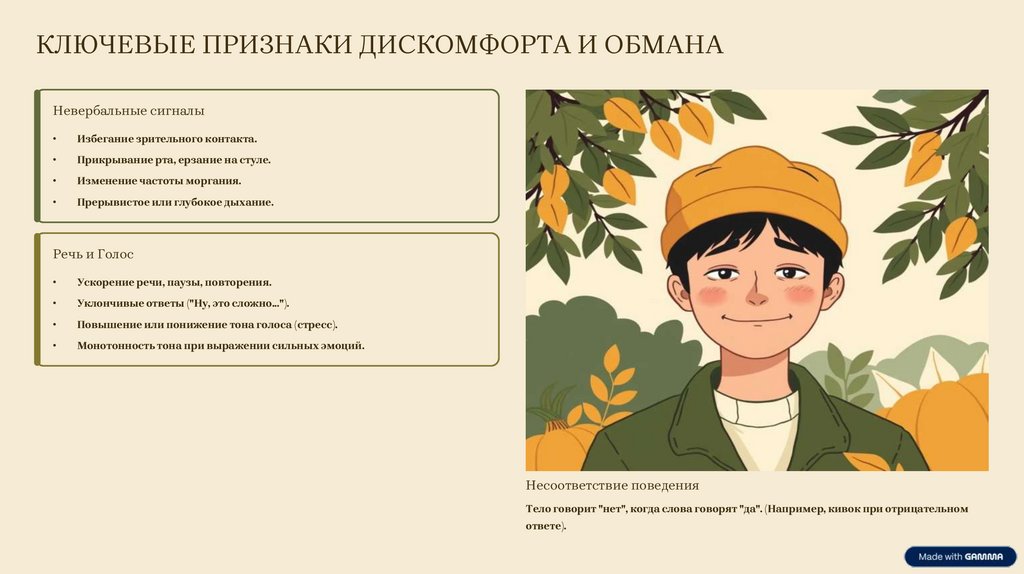 КЛЮЧЕВЫЕ ПРИЗНАКИ ДИСКОМФОРТА И ОБМАНА

Невербальные сигналы

• Избегание зрительного контакта.
• Прикрывание рта, ерзание на стуле.
• Изменение частоты моргания.
• Прерывистое или глубокое дыхание.

Речь и Голос

• Ускорение речи, паузы, повторения.
• Уклончивые ответы ("Ну, это сложно...").
• Повышение или понижение тона голоса (стресс).
• Монотонность тона при выражении сильных эмоций.

Несоответствие поведения

Тело говорит "нет", когда слова говорят "да". (Например, кивок при отрицательном ответе).

Made with GAMMA